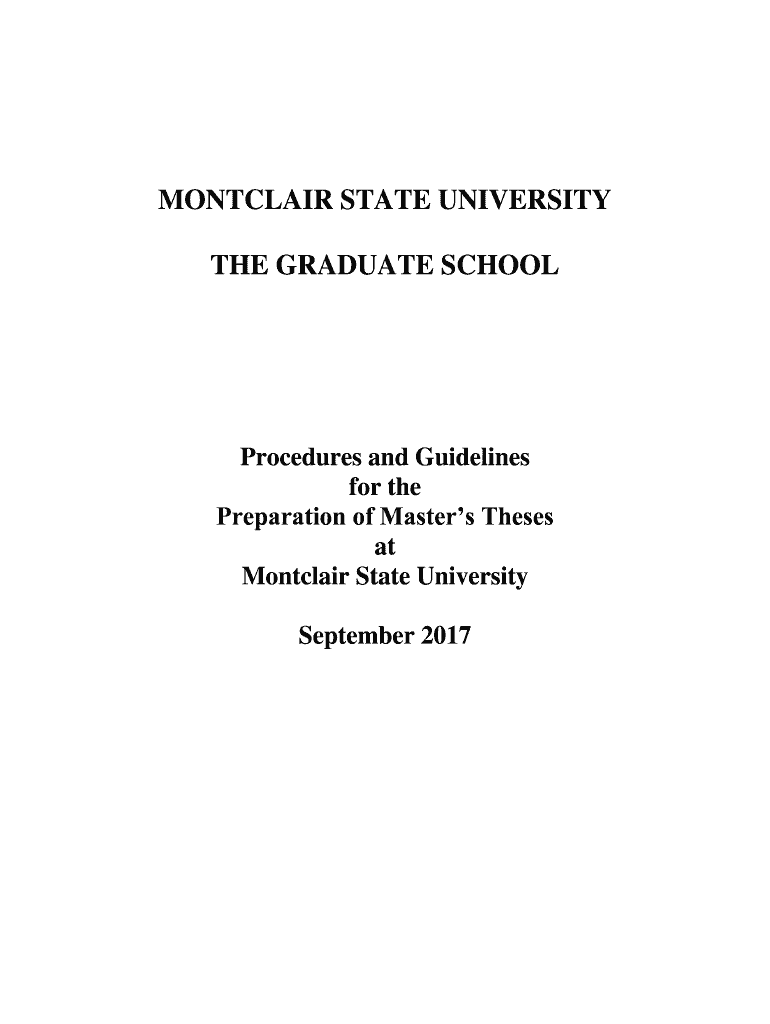 MONTCLAIR STATE UNIVERSITY

THE GRADUATE SCHOOL

Procedures and Guidelines
for the
Preparation of Master's Theses
at
Montclair State University

September 2017